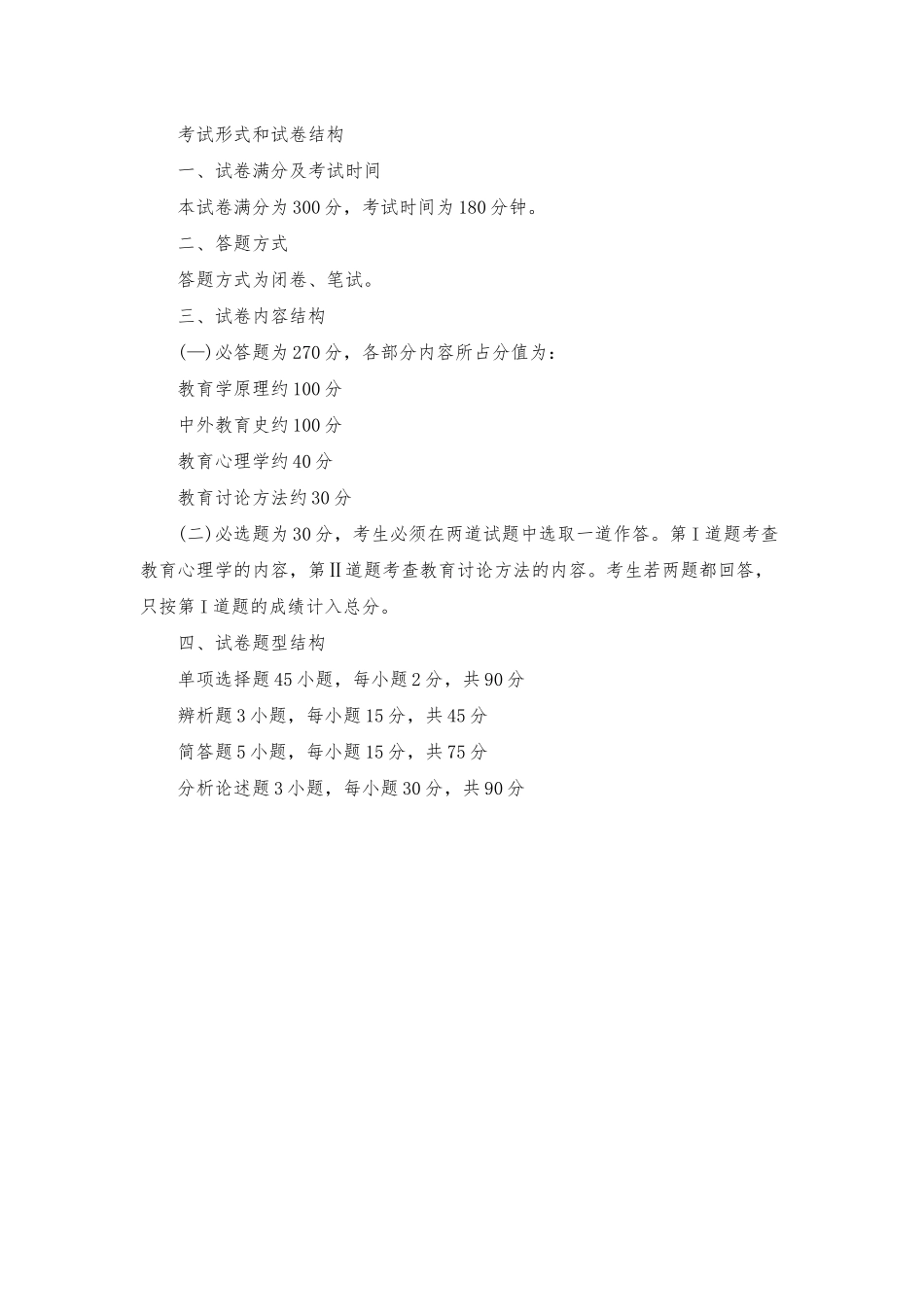 考试形式和试卷结构

一、试卷满分及考试时间

本试卷满分为300分，考试时间为180分钟。

二、答题方式

答题方式为闭卷、笔试。

三、试卷内容结构

(一)必答题为270分，各部分内容所占分值为：

教育学原理约100分

中外教育史约100分

教育心理学约40分

教育讨论方法约30分

(二)必选题为30分，考生必须在两道试题中选取一道作答。第I道题考查教育心理学的内容，第II道题考查教育讨论方法的内容。考生若两题都回答，只按第I道题的成绩计入总分。

四、试卷题型结构

单项选择题45小题，每小题2分，共90分

辨析题3小题，每小题15分，共45分

简答题5小题，每小题15分，共75分

分析论述题3小题，每小题30分，共90分